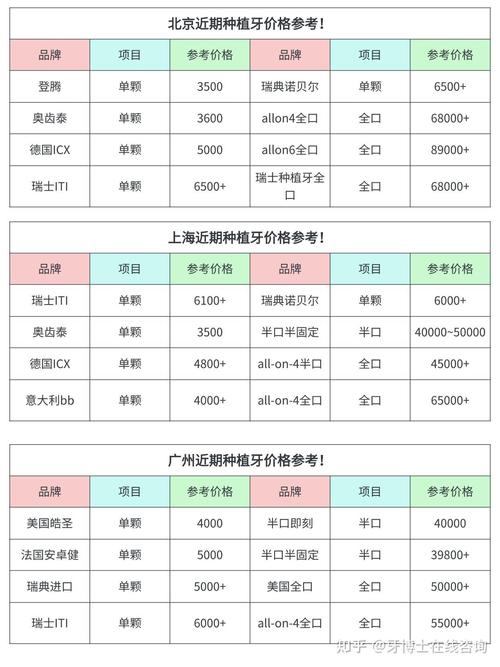 北京近期种植牙价格参考！

| 品牌 | 项目 | 参考价格 | 品牌 | 项目 | 参考价格 |
|---|---|---|---|---|---|
| 登腾 | 单颗 | 3500 | 瑞典诺贝尔 | 单颗 | 6500+ |
| 奥齿泰 | 单颗 | 3600 | allon4全口 | 全口 | 68000+ |
| 德国ICX | 单颗 | 5000 | allon6全口 | 全口 | 89000+ |
| 瑞士ITI | 单颗 | 6500+ | 瑞士种植牙全口 | 全口 | 68000+ |

上海近期种植牙价格参考！

| 品牌 | 项目 | 参考价格 | 品牌 | 项目 | 参考价格 |
|---|---|---|---|---|---|
| 瑞士ITI | 单颗 | 6100+ | 瑞典诺贝尔 | 单颗 | 6000+ |
| 奥齿泰 | 单颗 | 3500 | 半口半固定 | 半口 | 40000~50000 |
| 德国ICX | 单颗 | 4800+ | all-on-4半口 | 全口 | 45000+ |
| 意大利bb | 单颗 | 4000+ | all-on-4全口 | 全口 | 65000+ |

广州近期种植牙价格参考！

| 品牌 | 项目 | 参考价格 | 品牌 | 项目 | 参考价格 |
|---|---|---|---|---|---|
| 美国皓圣 | 单颗 | 4000 | 半口即刻 | 半口 | 40000 |
| 法国安卓健 | 单颗 | 5000 | 半口半固定 | 半口 | 39800+ |
| 瑞典进口 | 单颗 | 5000+ | 美国全口 | 全口 | 50000+ |
| 瑞士ITI | 单颗 | 6000+ | all-on-4全口 | 全口 | 55000+ |

知乎 @牙博士在线咨询